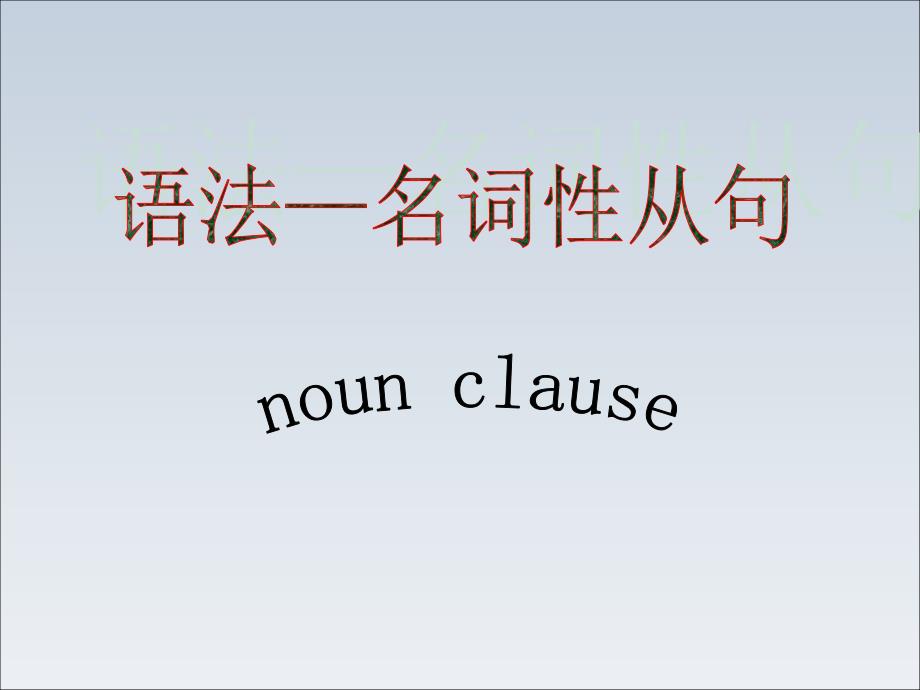 语法—名词性从句

noun clause